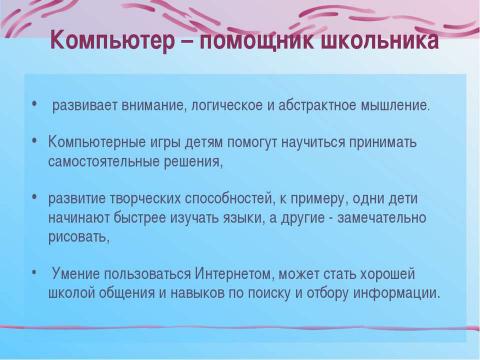 Компьютер – помощник школьника

•  развивает внимание, логическое и абстрактное мышление.

• Компьютерные игры детям помогут научиться принимать самостоятельные решения,

• развитие творческих способностей, к примеру, одни дети начинают быстрее изучать языки, а другие - замечательно рисовать,

•  Умение пользоваться Интернетом, может стать хорошей школой общения и навыков по поиску и отбору информации.